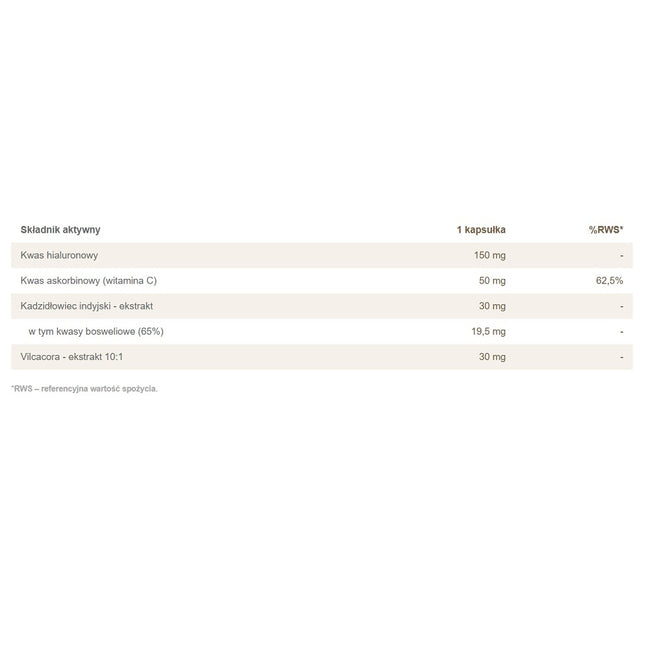 | Składnik aktywny | 1 kapsułka | %RWS* |
|---|---|---|
| Kwas hialuronowy | 150 mg | - |
| Kwas askorbinowy (witamina C) | 50 mg | 62,5% |
| Kadzidłowiec indyjski - ekstrakt | 30 mg | - |
| w tym kwasy bosweliowe (65%) | 19,5 mg | - |
| Vilcacora - ekstrakt 10:1 | 30 mg | - |

*RWS – referencyjna wartość spożycia.